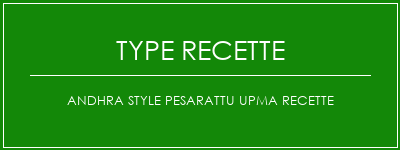 TYPE RECETTE

ANDHRA STYLE PESARATTU UPMA RECETTE